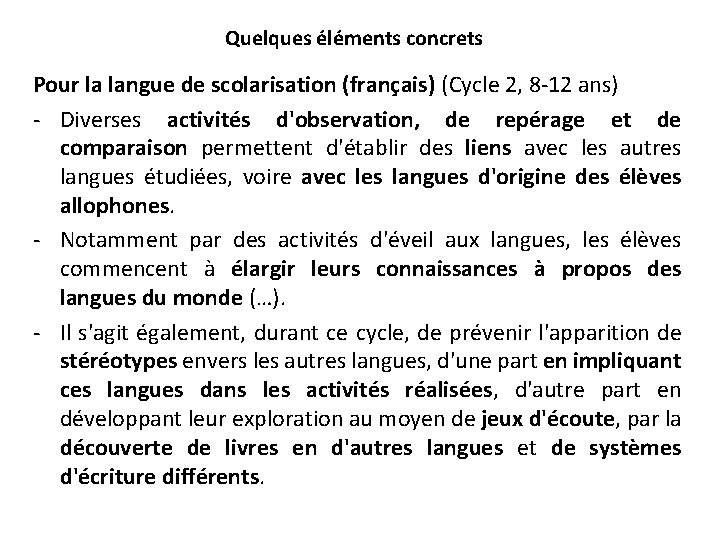 Quelques éléments concrets

Pour la langue de scolarisation (français) (Cycle 2, 8-12 ans)

- Diverses activités d'observation, de repérage et de comparaison permettent d'établir des liens avec les autres langues étudiées, voire avec les langues d'origine des élèves allophones.

- Notamment par des activités d'éveil aux langues, les élèves commencent à élargir leurs connaissances à propos des langues du monde (...).

- Il s'agit également, durant ce cycle, de prévenir l'apparition de stéréotypes envers les autres langues, d'une part en impliquant ces langues dans les activités réalisées, d'autre part en développant leur exploration au moyen de jeux d'écoute, par la découverte de livres en d'autres langues et de systèmes d'écriture différents.